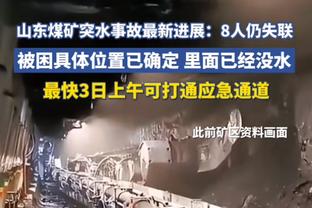 山东煤矿突水事故最新进展：8人仍失联

被困具体位置已确定 里面已经没水

最快3日上午可打通应急通道

此前矿区资料画面